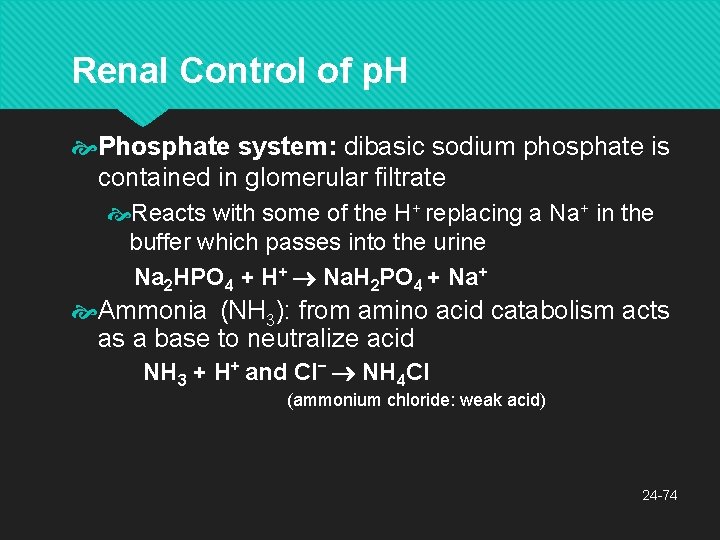 Renal Control of pH

Phosphate system: dibasic sodium phosphate is contained in glomerular filtrate

Reacts with some of the $H^+$ replacing a $Na^+$ in the buffer which passes into the urine

$Na_2HPO_4 + H^+ \rightarrow NaH_2PO_4 + Na^+$

Ammonia ($NH_3$): from amino acid catabolism acts as a base to neutralize acid

$NH_3 + H^+$ and $Cl^- \rightarrow NH_4Cl$

(ammonium chloride: weak acid)

24-74